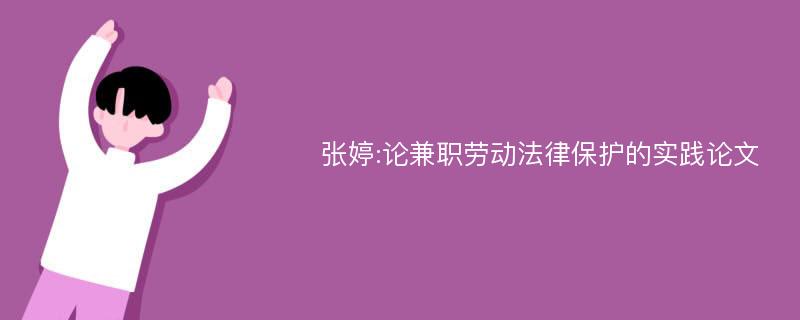 张婷:论兼职劳动法律保护的实践论文